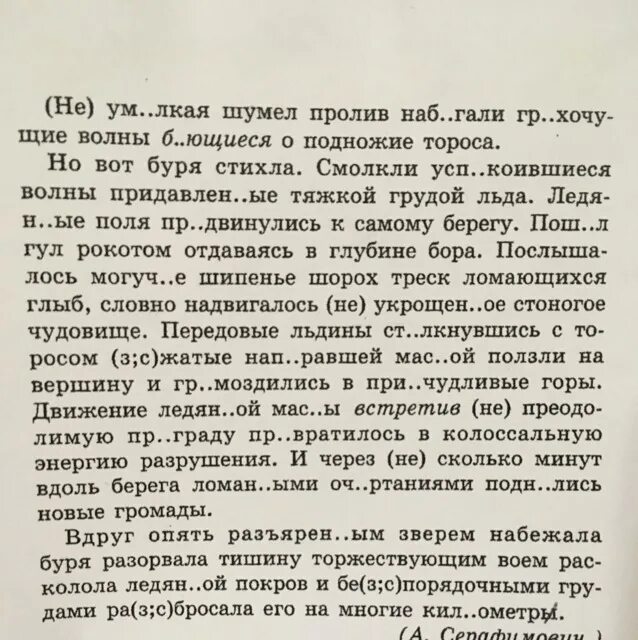 (Не) ум..лкая шумел пролив наб..гали гр..хочущие волны б..ющиеся о подножие тороса.

Но вот буря стихла. Смолкли усп..коившиеся волны придавлен..ые тяжкой грудой льда. Ледян..ые поля пр..двинулись к самому берегу. Пош..л гул рокотом отдаваясь в глубине бора. Послышалось могуч..е шипенье шорох треск ломающихся глыб, словно надвигалось (не) укрощен..ое стоногое чудовище. Передовые льдины ст..лкнувшись с торосом (з;с)жатые нап..равшей мас..ой ползли на вершину и гр..моздились в при..чудливые горы. Движение ледян..ой мас..ы встретив (не) преодолимую пр..граду пр..вратилось в колоссальную энергию разрушения. И через (не) сколько минут вдоль берега ломан..ыми оч..ртаниями подн..лись новые громады.

Вдруг опять разъярен..ым зверем набежала буря разорвала тишину торжествующим воем расколола ледян..ой покров и бе(з;с)порядочными грудами ра(з;с)бросала его на многие кил..ометры.

(А. Серафимович.)